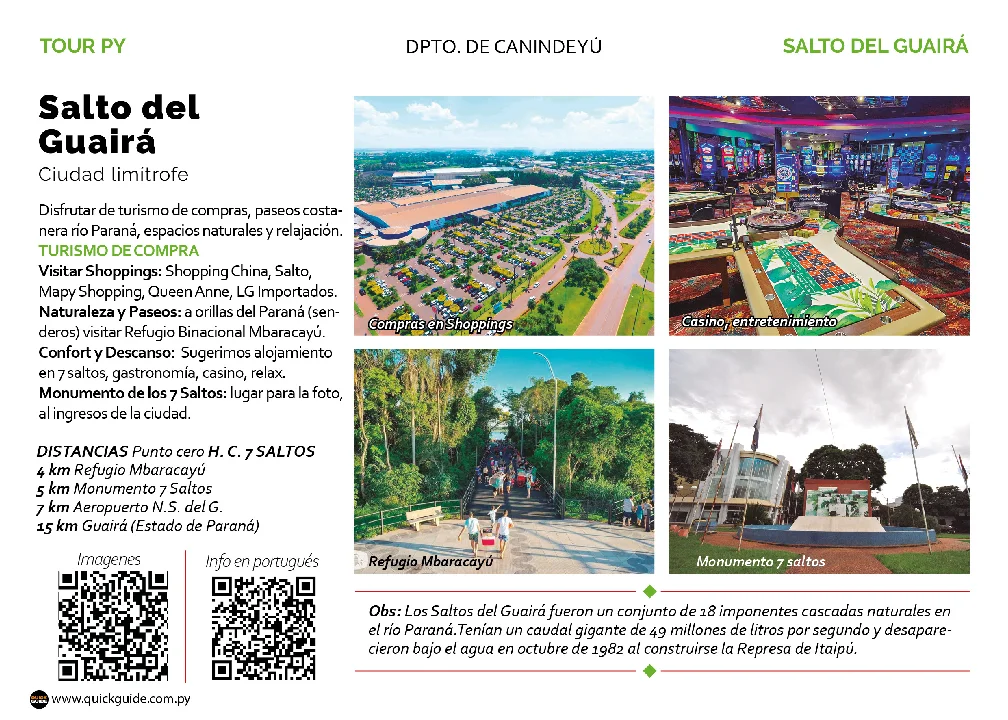 TOUR PY

DPTO. DE CANINDEYÚ

SALTO DEL GUAIRÁ

Salto del Guairá

Ciudad limitrofe

Disfrutar de turismo de compras, paseos costanera río Paraná, espacios naturales y relajación.

TURISMO DE COMPRA

Visitar Shoppings: Shopping China, Salto, Mapy Shopping, Queen Anne, LG Importados.

Naturaleza y Paseos: a orillas del Paraná (senderos) visitar Refugio Binacional Mbaracayú.

Confort y Descanso: Sugerimos alojamiento en 7 saltos, gastronomía, casino, relax.

Monumento de los 7 Saltos: lugar para la foto, al ingresos de la ciudad.

DISTANCIAS Punto cero H. C. 7 SALTOS
4 km Refugio Mbaracayú
5 km Monumento 7 Saltos
7 km Aeropuerto N.S. del G.
15 km Guairá (Estado de Paraná)

Imagenes

Info en portugués

www.quickguide.com.py

Compras en Shoppings

Casino, entretenimiento

Refugio Mbaracayú

Monumento 7 saltos

Obs: Los Saltos del Guairá fueron un conjunto de 18 imponentes cascadas naturales en el río Paraná.Tenían un caudal gigante de 49 millones de litros por segundo y desaparecieron bajo el agua en octubre de 1982 al construirse la Represa de Itaipú.